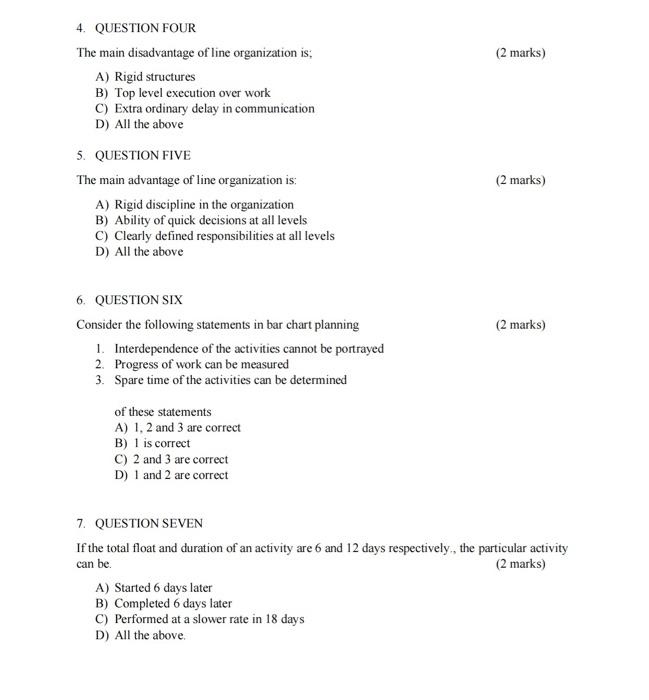 4. QUESTION FOUR

The main disadvantage of line organization is; (2 marks)

A) Rigid structures
B) Top level execution over work
C) Extra ordinary delay in communication
D) All the above

5. QUESTION FIVE

The main advantage of line organization is: (2 marks)

A) Rigid discipline in the organization
B) Ability of quick decisions at all levels
C) Clearly defined responsibilities at all levels
D) All the above

6. QUESTION SIX

Consider the following statements in bar chart planning (2 marks)

1. Interdependence of the activities cannot be portrayed
2. Progress of work can be measured
3. Spare time of the activities can be determined

of these statements
A) 1, 2 and 3 are correct
B) 1 is correct
C) 2 and 3 are correct
D) 1 and 2 are correct

7. QUESTION SEVEN

If the total float and duration of an activity are 6 and 12 days respectively., the particular activity can be. (2 marks)

A) Started 6 days later
B) Completed 6 days later
C) Performed at a slower rate in 18 days
D) All the above.